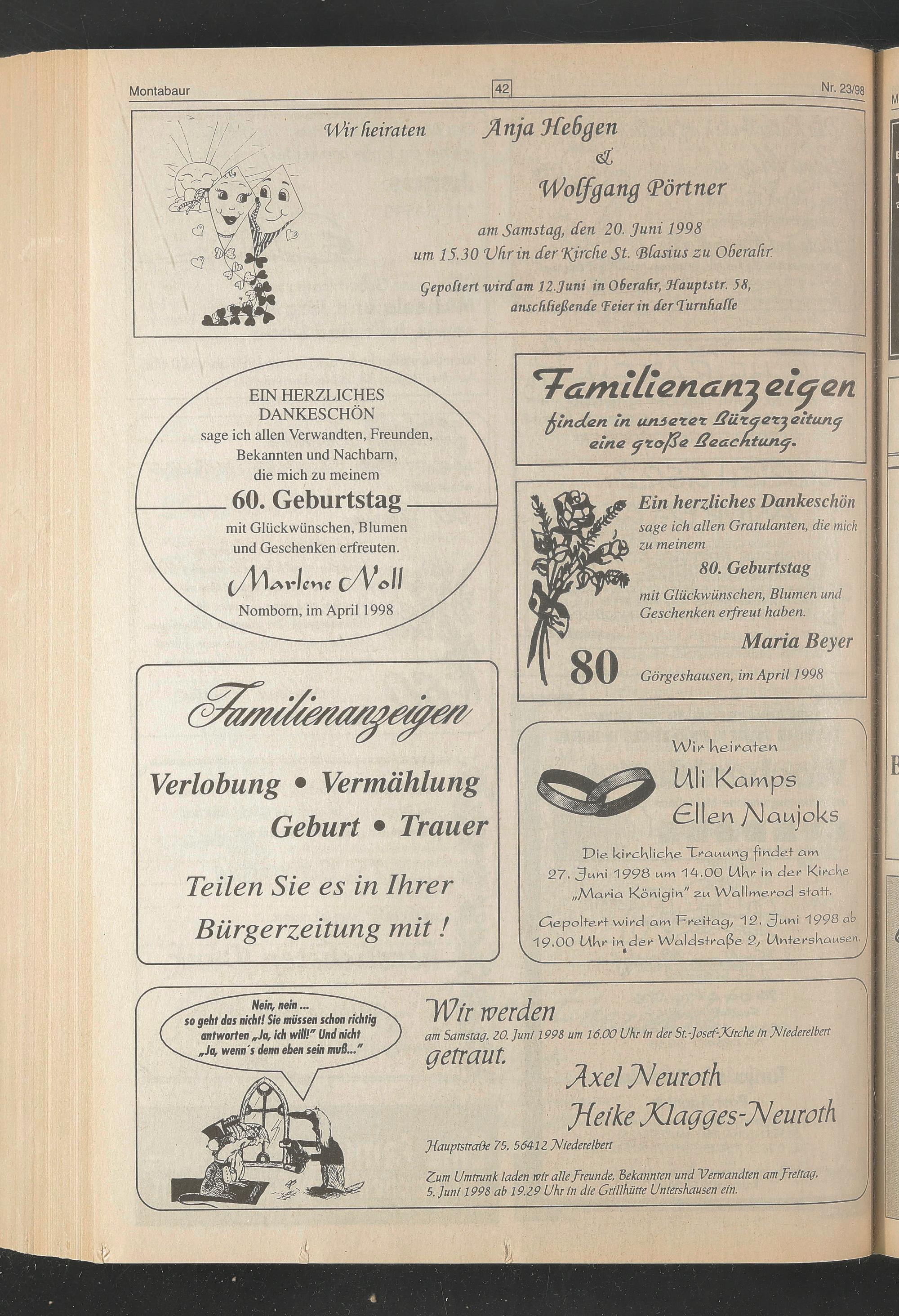 Montabaur 42 Nr. 23/98

Wir heiraten Anja Hebgen
&
Wolfgang Pörtner

am Samstag, den 20. Juni 1998
um 15.30 Uhr in der Kirche St. Blasius zu Oberahr.

Gepoltert wird am 12.Juni in Oberahr, Hauptstr. 58,
anschließende Feier in der Turnhalle

EIN HERZLICHES
DANKESCHÖN
sage ich allen Verwandten, Freunden, Bekannten und Nachbarn, die mich zu meinem
60. Geburtstag
mit Glückwünschen, Blumen und Geschenken erfreuten.
Marlene Noll
Nomborn, im April 1998

Familienanzeigen
finden in unserer Bürgerzeitung eine große Beachtung.

Ein herzliches Dankeschön
sage ich allen Gratulanten, die mich zu meinem
80. Geburtstag
mit Glückwünschen, Blumen und Geschenken erfreut haben.
Maria Beyer
80
Görgeshausen, im April 1998

Familienanzeigen
Verlobung • Vermählung
Geburt • Trauer
Teilen Sie es in Ihrer Bürgerzeitung mit !

Wir heiraten
Uli Kamps
Ellen Naujoks
Die kirchliche Trauung findet am 27. Juni 1998 um 14.00 Uhr in der Kirche „Maria Königin" zu Wallmerod statt.
Gepoltert wird am Freitag, 12. Juni 1998 ab 19.00 Uhr in der Waldstraße 2, Untershausen.

Nein, nein ...
so geht das nicht! Sie müssen schon richtig antworten „Ja, ich will!" Und nicht „Ja, wenn's denn eben sein muß..."

Wir werden
am Samstag, 20. Juni 1998 um 16.00 Uhr in der St.-Josef-Kirche in Niederelbert
getraut.
Axel Neuroth
Heike Klagges-Neuroth
Hauptstraße 75, 56412 Niederelbert
Zum Umtrunk laden wir alle Freunde, Bekannten und Verwandten am Freitag, 5. Juni 1998 ab 19.29 Uhr in die Grillhütte Untershausen ein.